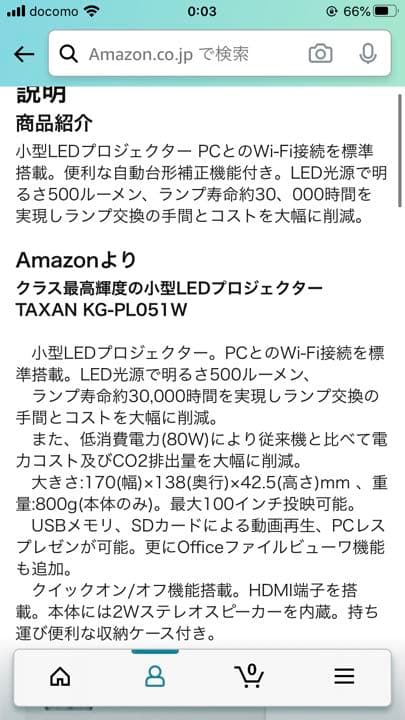 docomo 0:03 66%

Amazon.co.jp で検索

説明
商品紹介
小型LEDプロジェクター PCとのWi-Fi接続を標準搭載。便利な自動台形補正機能付き。LED光源で明るさ500ルーメン、ランプ寿命約30、000時間を実現しランプ交換の手間とコストを大幅に削減。

Amazonより
クラス最高輝度の小型LEDプロジェクター TAXAN KG-PL051W

小型LEDプロジェクター。PCとのWi-Fi接続を標準搭載。LED光源で明るさ500ルーメン、
ランプ寿命約30,000時間を実現しランプ交換の手間とコストを大幅に削減。
また、低消費電力(80W)により従来機と比べて電力コスト及びCO2排出量を大幅に削減。
大きさ:170(幅)×138(奥行)×42.5(高さ)mm 、重量:800g(本体のみ)。最大100インチ投映可能。
USBメモリ、SDカードによる動画再生、PCレスプレゼンが可能。更にOfficeファイルビューワ機能も追加。
クイックオン/オフ機能搭載。HDMI端子を搭載。本体には2Wステレオスピーカーを内蔵。持ち運び便利な収納ケース付き。

0